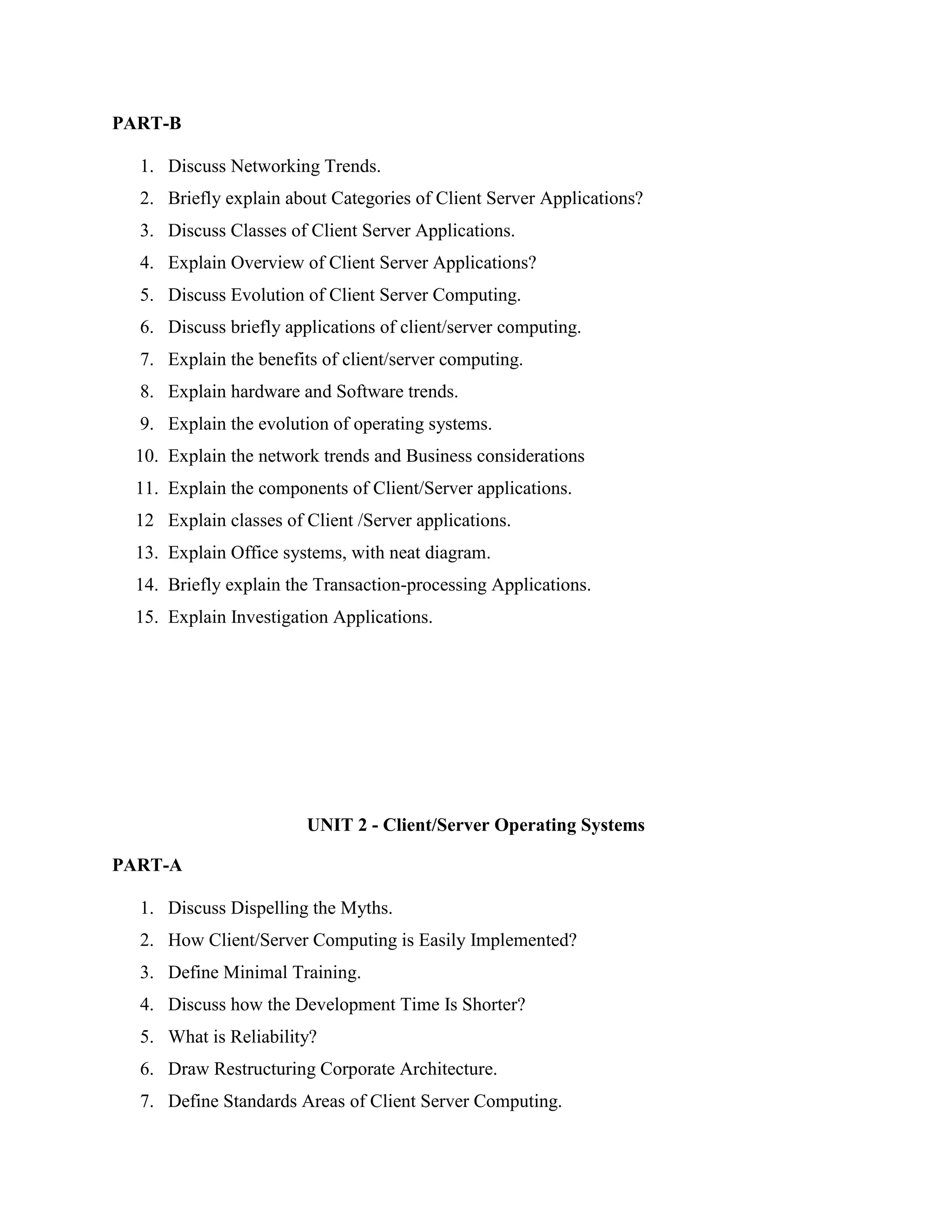 PART-B

1. Discuss Networking Trends.
2. Briefly explain about Categories of Client Server Applications?
3. Discuss Classes of Client Server Applications.
4. Explain Overview of Client Server Applications?
5. Discuss Evolution of Client Server Computing.
6. Discuss briefly applications of client/server computing.
7. Explain the benefits of client/server computing.
8. Explain hardware and Software trends.
9. Explain the evolution of operating systems.
10. Explain the network trends and Business considerations
11. Explain the components of Client/Server applications.
12 Explain classes of Client /Server applications.
13. Explain Office systems, with neat diagram.
14. Briefly explain the Transaction-processing Applications.
15. Explain Investigation Applications.

UNIT 2 - Client/Server Operating Systems

PART-A

1. Discuss Dispelling the Myths.
2. How Client/Server Computing is Easily Implemented?
3. Define Minimal Training.
4. Discuss how the Development Time Is Shorter?
5. What is Reliability?
6. Draw Restructuring Corporate Architecture.
7. Define Standards Areas of Client Server Computing.